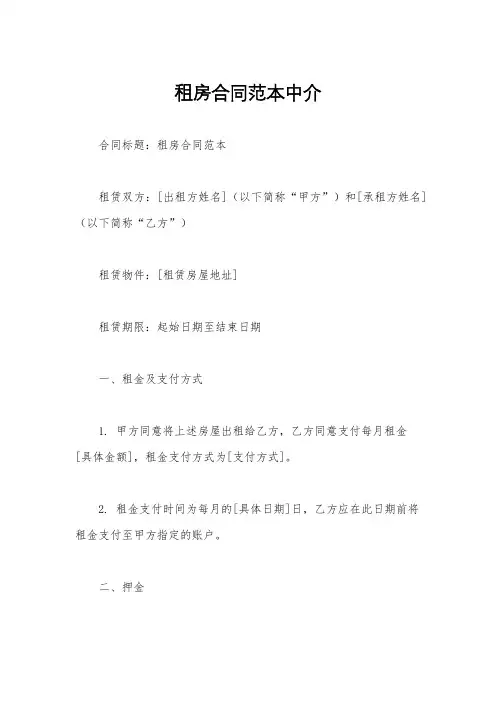 租房合同范本中介

合同标题：租房合同范本

租赁双方：[出租方姓名]（以下简称“甲方”）和[承租方姓名]（以下简称“乙方”）

租赁物件：[租赁房屋地址]

租赁期限：起始日期至结束日期

一、租金及支付方式

1. 甲方同意将上述房屋出租给乙方，乙方同意支付每月租金[具体金额]，租金支付方式为[支付方式]。

2. 租金支付时间为每月的[具体日期]日，乙方应在此日期前将租金支付至甲方指定的账户。

二、押金